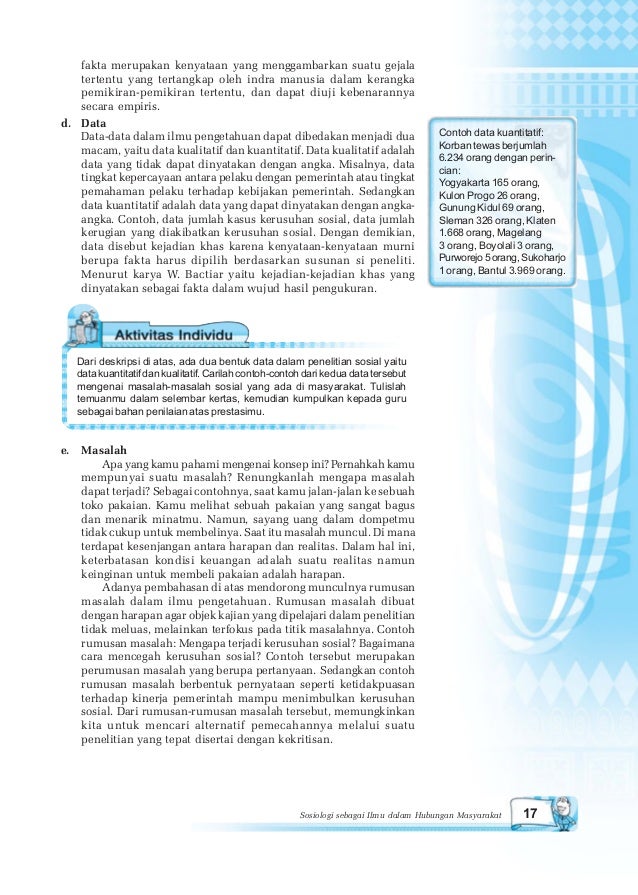 fakta merupakan kenyataan yang menggambarkan suatu gejala tertentu yang tertangkap oleh indra manusia dalam kerangka pemikiran-pemikiran tertentu, dan dapat diuji kebenarannya secara empiris.

d. Data
Data-data dalam ilmu pengetahuan dapat dibedakan menjadi dua macam, yaitu data kualitatif dan kuantitatif. Data kualitatif adalah data yang tidak dapat dinyatakan dengan angka. Misalnya, data tingkat kepercayaan antara pelaku dengan pemerintah atau tingkat pemahaman pelaku terhadap kebijakan pemerintah. Sedangkan data kuantitatif adalah data yang dapat dinyatakan dengan angka-angka. Contoh, data jumlah kasus kerusuhan sosial, data jumlah kerugian yang diakibatkan kerusuhan sosial. Dengan demikian, data disebut kejadian khas karena kenyataan-kenyataan murni berupa fakta harus dipilih berdasarkan susunan si peneliti. Menurut karya W. Bactiar yaitu kejadian-kejadian khas yang dinyatakan sebagai fakta dalam wujud hasil pengukuran.

Contoh data kuantitatif: Korban tewas berjumlah 6.234 orang dengan perincian: Yogyakarta 165 orang, Kulon Progo 26 orang, Gunung Kidul 69 orang, Sleman 326 orang, Klaten 1.668 orang, Magelang 3 orang, Boyolali 3 orang, Purworejo 5 orang, Sukoharjo 1 orang, Bantul 3.969 orang.

Aktivitas Individu

Dari deskripsi di atas, ada dua bentuk data dalam penelitian sosial yaitu data kuantitatif dan kualitatif. Carilah contoh-contoh dari kedua data tersebut mengenai masalah-masalah sosial yang ada di masyarakat. Tulislah temuanmu dalam selembar kertas, kemudian kumpulkan kepada guru sebagai bahan penilaian atas prestasimu.

e. Masalah
Apa yang kamu pahami mengenai konsep ini? Pernahkah kamu mempunyai suatu masalah? Renungkanlah mengapa masalah dapat terjadi? Sebagai contohnya, saat kamu jalan-jalan ke sebuah toko pakaian. Kamu melihat sebuah pakaian yang sangat bagus dan menarik minatmu. Namun, sayang uang dalam dompetmu tidak cukup untuk membelinya. Saat itu masalah muncul. Di mana terdapat kesenjangan antara harapan dan realitas. Dalam hal ini, keterbatasan kondisi keuangan adalah suatu realitas namun keinginan untuk membeli pakaian adalah harapan.

Adanya pembahasan di atas mendorong munculnya rumusan masalah dalam ilmu pengetahuan. Rumusan masalah dibuat dengan harapan agar objek kajian yang dipelajari dalam penelitian tidak meluas, melainkan terfokus pada titik masalahnya. Contoh rumusan masalah: Mengapa terjadi kerusuhan sosial? Bagaimana cara mencegah kerusuhan sosial? Contoh tersebut merupakan perumusan masalah yang berupa pertanyaan. Sedangkan contoh rumusan masalah berbentuk pernyataan seperti ketidakpuasan terhadap kinerja pemerintah mampu menimbulkan kerusuhan sosial. Dari rumusan-rumusan masalah tersebut, memungkinkan kita untuk mencari alternatif pemecahannya melalui suatu penelitian yang tepat disertai dengan kekritisan.

Sosiologi sebagai Ilmu dalam Hubungan Masyarakat 17